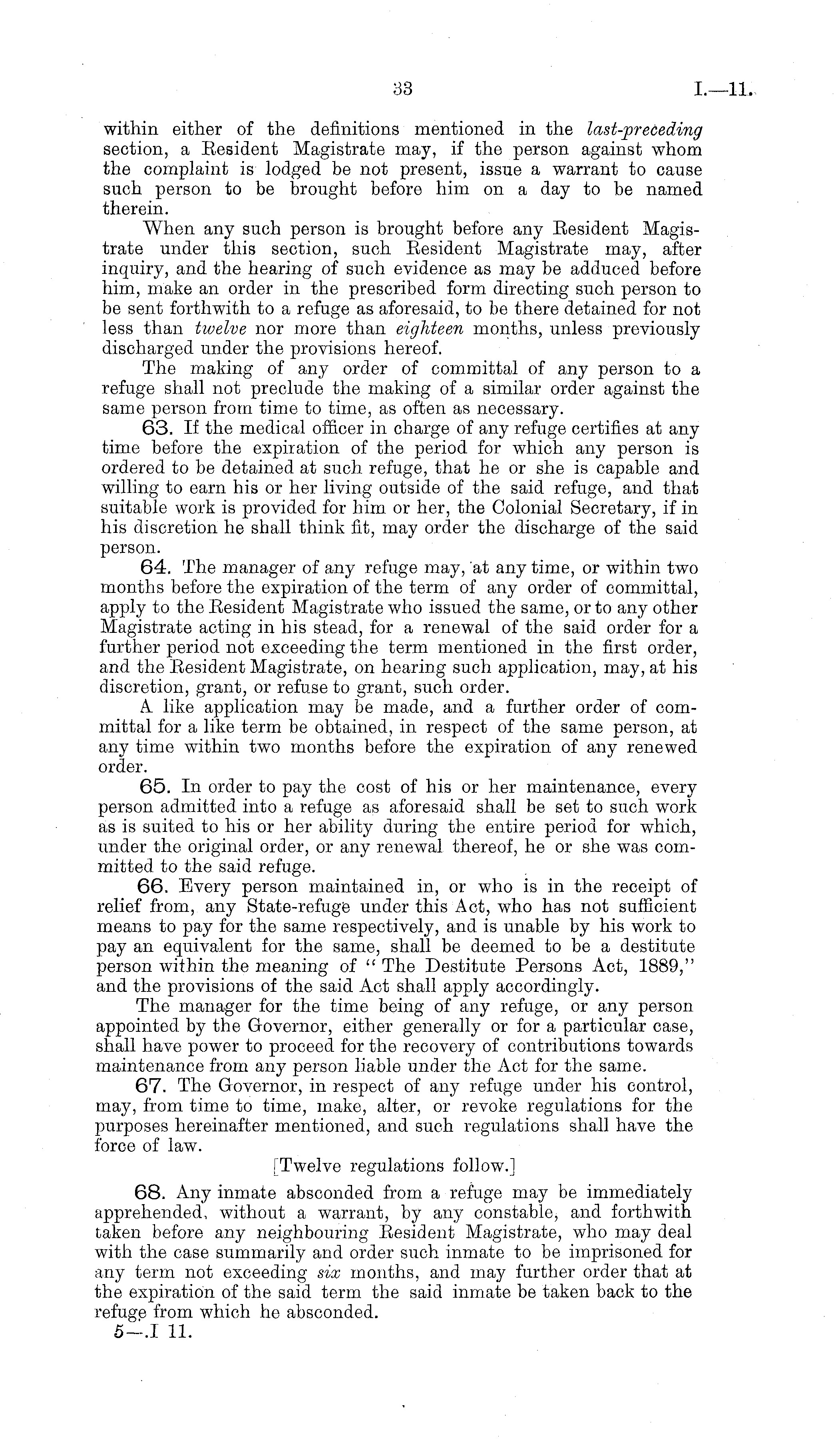 33 I.—11.

within either of the definitions mentioned in the last-preceding section, a Resident Magistrate may, if the person against whom the complaint is lodged be not present, issue a warrant to cause such person to be brought before him on a day to be named therein.

When any such person is brought before any Resident Magistrate under this section, such Resident Magistrate may, after inquiry, and the hearing of such evidence as may be adduced before him, make an order in the prescribed form directing such person to be sent forthwith to a refuge as aforesaid, to be there detained for not less than twelve nor more than eighteen months, unless previously discharged under the provisions hereof.

The making of any order of committal of any person to a refuge shall not preclude the making of a similar order against the same person from time to time, as often as necessary.

63. If the medical officer in charge of any refuge certifies at any time before the expiration of the period for which any person is ordered to be detained at such refuge, that he or she is capable and willing to earn his or her living outside of the said refuge, and that suitable work is provided for him or her, the Colonial Secretary, if in his discretion he shall think fit, may order the discharge of the said person.

64. The manager of any refuge may, at any time, or within two months before the expiration of the term of any order of committal, apply to the Resident Magistrate who issued the same, or to any other Magistrate acting in his stead, for a renewal of the said order for a further period not exceeding the term mentioned in the first order, and the Resident Magistrate, on hearing such application, may, at his discretion, grant, or refuse to grant, such order.

A like application may be made, and a further order of committal for a like term be obtained, in respect of the same person, at any time within two months before the expiration of any renewed order.

65. In order to pay the cost of his or her maintenance, every person admitted into a refuge as aforesaid shall be set to such work as is suited to his or her ability during the entire period for which, under the original order, or any renewal thereof, he or she was committed to the said refuge.

66. Every person maintained in, or who is in the receipt of relief from, any State-refuge under this Act, who has not sufficient means to pay for the same respectively, and is unable by his work to pay an equivalent for the same, shall be deemed to be a destitute person within the meaning of "The Destitute Persons Act, 1889," and the provisions of the said Act shall apply accordingly.

The manager for the time being of any refuge, or any person appointed by the Governor, either generally or for a particular case, shall have power to proceed for the recovery of contributions towards maintenance from any person liable under the Act for the same.

67. The Governor, in respect of any refuge under his control, may, from time to time, make, alter, or revoke regulations for the purposes hereinafter mentioned, and such regulations shall have the force of law.

[Twelve regulations follow.]

68. Any inmate absconded from a refuge may be immediately apprehended, without a warrant, by any constable, and forthwith taken before any neighbouring Resident Magistrate, who may deal with the case summarily and order such inmate to be imprisoned for any term not exceeding six months, and may further order that at the expiration of the said term the said inmate be taken back to the refuge from which he absconded.

5—.I 11.